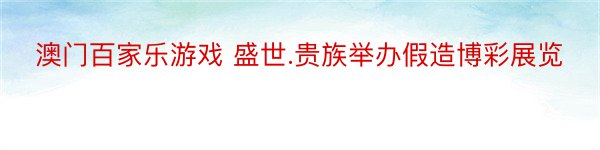 澳门百家乐游戏 盛世.贵族举办假造博彩展览